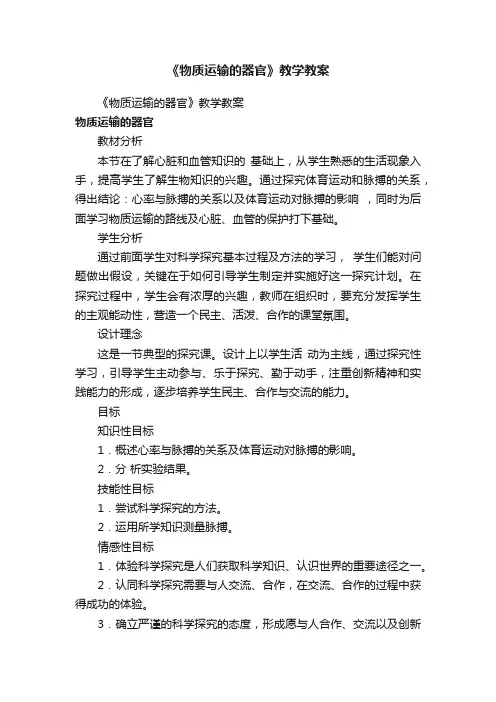 《物质运输的器官》教学教案

《物质运输的器官》教学教案

物质运输的器官

教材分析

本节在了解心脏和血管知识的 基础上，从学生熟悉的生活现象入手，提高学生了解生物知识的兴趣。通过探究体育运动和脉搏的关系，得出结论：心率与脉搏的关系以及体育运动对脉搏的影响 ，同时为后面学习物质运输的路线及心脏、血管的保护打下基础。

学生分析

通过前面学生对科学探究基本过程及方法的学习， 学生们能对问题做出假设，关键在于如何引导学生制定并实施好这一探究计划。在探究过程中，学生会有浓厚的兴趣，教师在组织时，要充分发挥学生的主观能动性，营造一个民主、活泼、合作的课堂氛围。

设计理念

这是一节典型的探究课。设计上以学生活 动为主线，通过探究性学习，引导学生主动参与、乐于探究、勤于动手，注重创新精神和实践能力的形成，逐步培养学生民主、合作与交流的能力。

目标

知识性目标

1．概述心率与脉搏的关系及体育运动对脉搏的影响。

2．分 析实验结果。

技能性目标

1．尝试科学探究的方法。

2．运用所学知识测量脉搏。

情感性目标

1．体验科学探究是人们获取科学知识、认识世界的重要途径之一。

2．认同科学探究需要与人交流、合作，在交流、合作的过程中获得成功的体验。

3．确立严谨的科学探究的态度，形成愿与人合作、交流以及创新